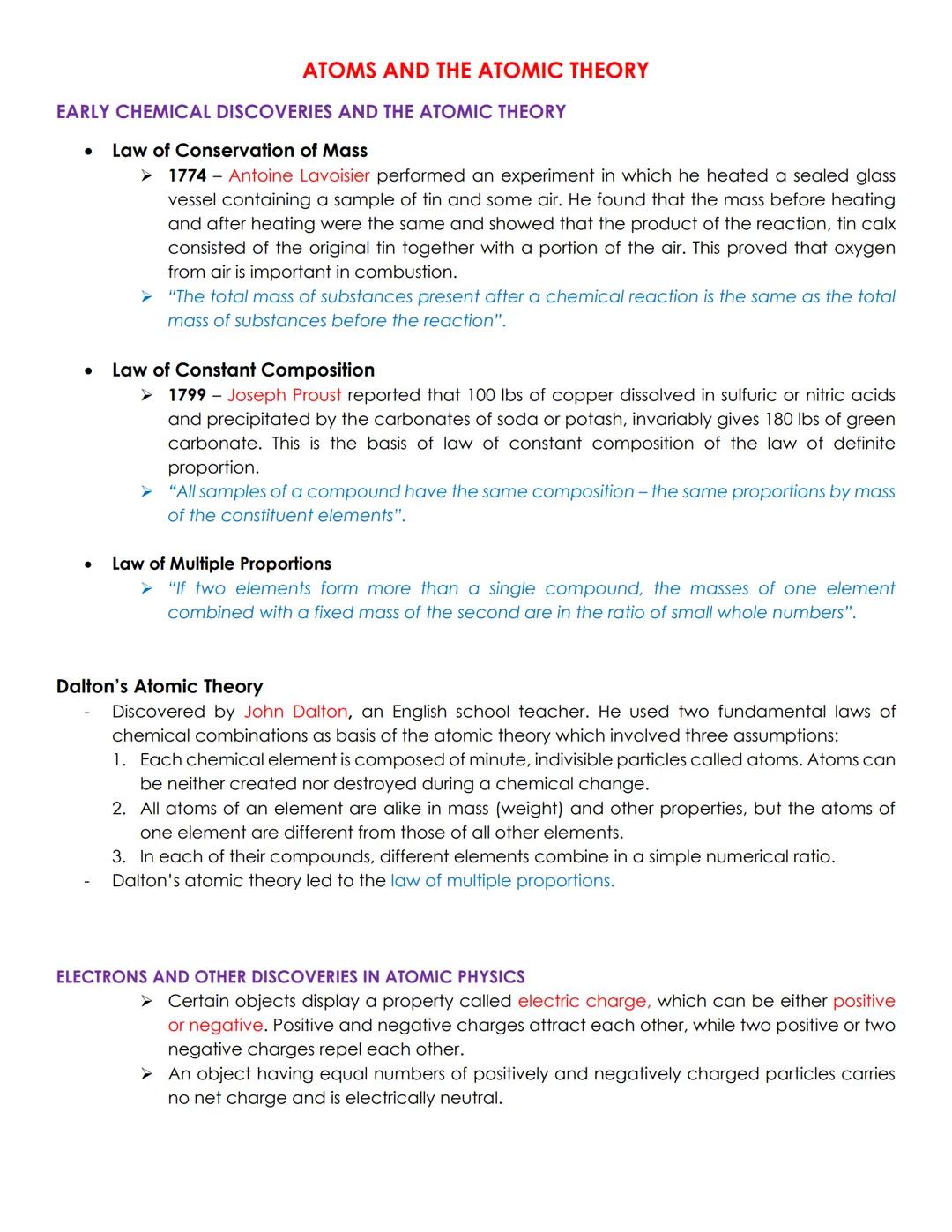 ATOMS AND THE ATOMIC THEORY

EARLY CHEMICAL DISCOVERIES AND THE ATOMIC THEORY

• Law of Conservation of Mass
➢ 1774 – Antoine Lavoisier performed an experiment in which he heated a sealed glass vessel containing a sample of tin and some air. He found that the mass before heating and after heating were the same and showed that the product of the reaction, tin calx consisted of the original tin together with a portion of the air. This proved that oxygen from air is important in combustion.
➢ "The total mass of substances present after a chemical reaction is the same as the total mass of substances before the reaction".

• Law of Constant Composition
➢ 1799 – Joseph Proust reported that 100 lbs of copper dissolved in sulfuric or nitric acids and precipitated by the carbonates of soda or potash, invariably gives 180 lbs of green carbonate. This is the basis of law of constant composition of the law of definite proportion.
➢ "All samples of a compound have the same composition – the same proportions by mass of the constituent elements".

• Law of Multiple Proportions
➢ "If two elements form more than a single compound, the masses of one element combined with a fixed mass of the second are in the ratio of small whole numbers".

Dalton's Atomic Theory
- Discovered by John Dalton, an English school teacher. He used two fundamental laws of chemical combinations as basis of the atomic theory which involved three assumptions:
1. Each chemical element is composed of minute, indivisible particles called atoms. Atoms can be neither created nor destroyed during a chemical change.
2. All atoms of an element are alike in mass (weight) and other properties, but the atoms of one element are different from those of all other elements.
3. In each of their compounds, different elements combine in a simple numerical ratio.
- Dalton's atomic theory led to the law of multiple proportions.

ELECTRONS AND OTHER DISCOVERIES IN ATOMIC PHYSICS
➢ Certain objects display a property called electric charge, which can be either positive or negative. Positive and negative charges attract each other, while two positive or two negative charges repel each other.
➢ An object having equal numbers of positively and negatively charged particles carries no net charge and is electrically neutral.